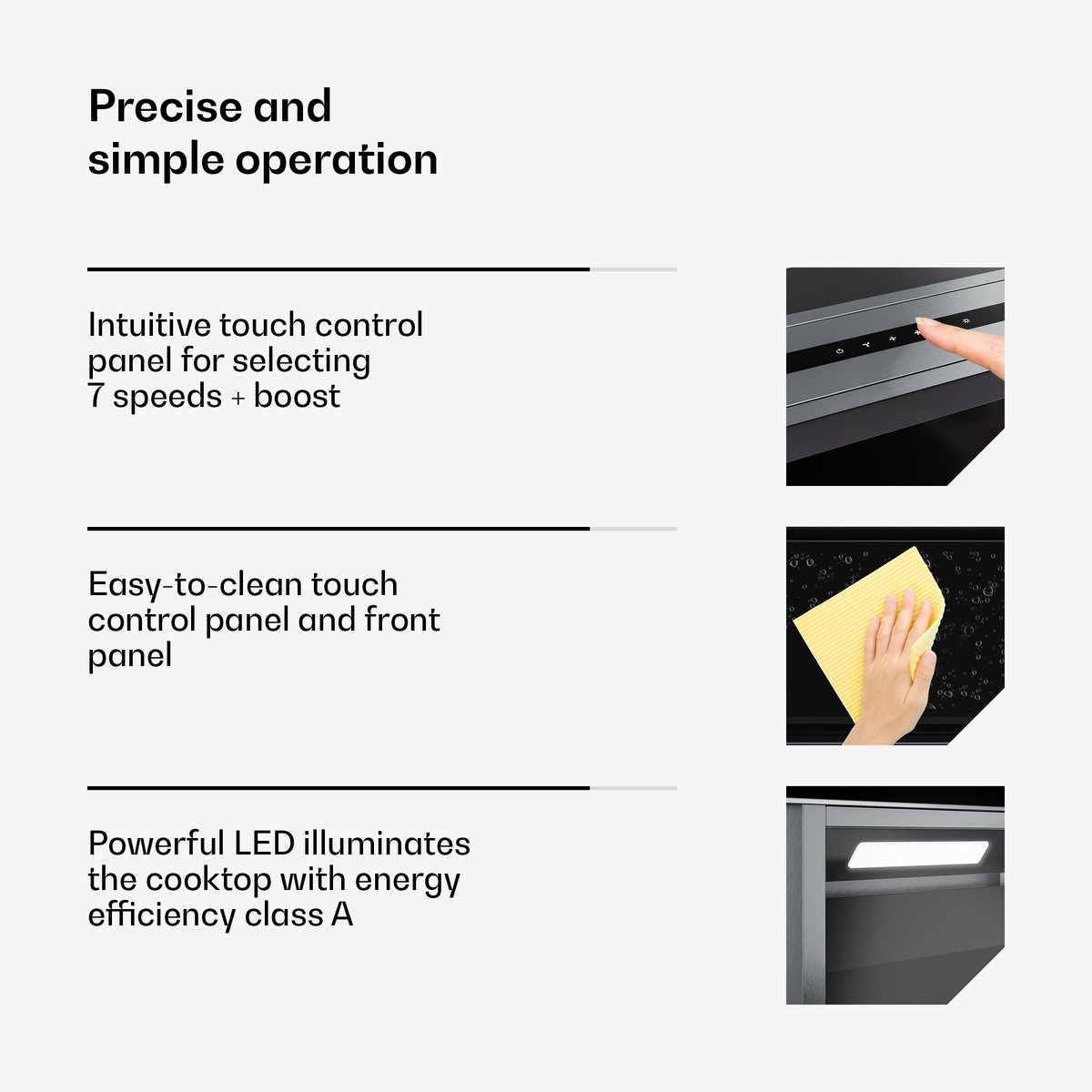 Precise and simple operation

Intuitive touch control panel for selecting 7 speeds + boost

Easy-to-clean touch control panel and front panel

Powerful LED illuminates the cooktop with energy efficiency class A